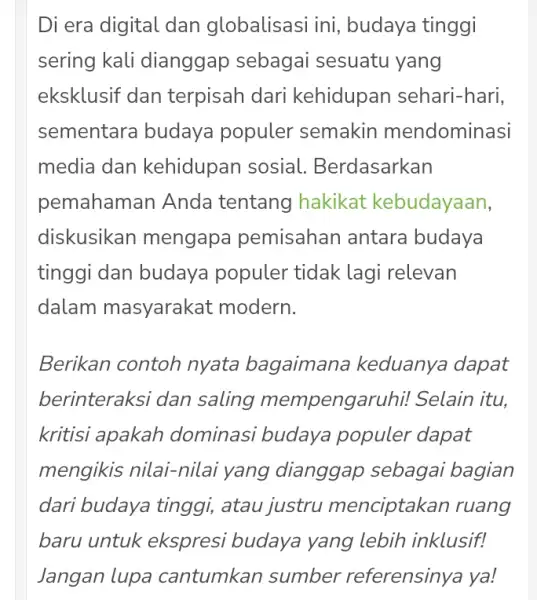 Di era digital dan globalisasi ini, budaya tinggi sering kali dianggap sebagai sesuatu yang eksklusif dan terpisah dari kehidupan sehari-hari, sementara budaya populer semakin mendominasi media dan kehidupan sosial. Berdasarkan pemahaman Anda tentang hakikat kebudayaan, diskusikan mengapa pemisahan antara budaya tinggi dan budaya populer tidak lagi relevan dalam masyarakat modern.

Berikan contoh nyata bagaimana keduanya dapat berinteraksi dan saling mempengaruhi! Selain itu, kritisi apakah dominasi budaya populer dapat mengikis nilai-nilai yang dianggap sebagai bagian dari budaya tinggi, atau justru menciptakan ruang baru untuk ekspresi budaya yang lebih inklusif! Jangan lupa cantumkan sumber referensinya ya!